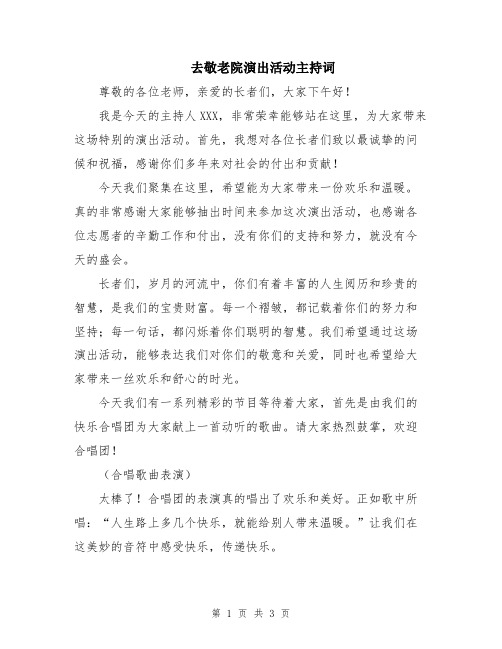 去敬老院演出活动主持词

尊敬的各位老师，亲爱的长者们，大家下午好！

我是今天的主持人XXX，非常荣幸能够站在这里，为大家带来这场特别的演出活动。首先，我想对各位长者们致以最诚挚的问候和祝福，感谢你们多年来对社会的付出和贡献！

今天我们聚集在这里，希望能为大家带来一份欢乐和温暖。真的非常感谢大家能够抽出时间来参加这次演出活动，也感谢各位志愿者的辛勤工作和付出，没有你们的支持和努力，就没有今天的盛会。

长者们，岁月的河流中，你们有着丰富的人生阅历和珍贵的智慧，是我们的宝贵财富。每一个褶皱，都记载着你们的努力和坚持；每一句话，都闪烁着你们聪明的智慧。我们希望通过这场演出活动，能够表达我们对你们的敬意和关爱，同时也希望给大家带来一丝欢乐和舒心的时光。

今天我们有一系列精彩的节目等待着大家，首先是由我们的快乐合唱团为大家献上一首动听的歌曲。请大家热烈鼓掌，欢迎合唱团！

（合唱歌曲表演）

太棒了！合唱团的表演真的唱出了欢乐和美好。正如歌中所唱：“人生路上多几个快乐，就能给别人带来温暖。”让我们在这美妙的音符中感受快乐，传递快乐。

第 1 页 共 3 页